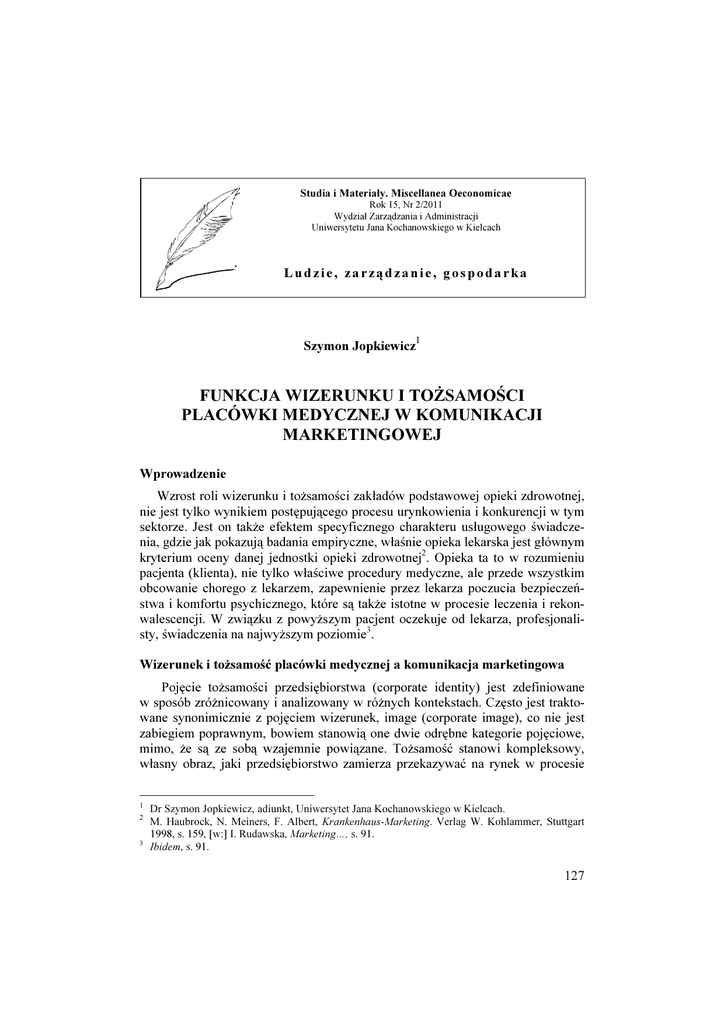 Studia i Materiały. Miscellanea Oeconomicae
Rok 15, Nr 2/2011
Wydział Zarządzania i Administracji
Uniwersytetu Jana Kochanowskiego w Kielcach

Ludzie, zarządzanie, gospodarka

Szymon Jopkiewicz$^1$

FUNKCJA WIZERUNKU I TOŻSAMOŚCI PLACÓWKI MEDYCZNEJ W KOMUNIKACJI MARKETINGOWEJ

Wprowadzenie

Wzrost roli wizerunku i tożsamości zakładów podstawowej opieki zdrowotnej, nie jest tylko wynikiem postępującego procesu urynkowienia i konkurencji w tym sektorze. Jest on także efektem specyficznego charakteru usługowego świadczenia, gdzie jak pokazują badania empiryczne, właśnie opieka lekarska jest głównym kryterium oceny danej jednostki opieki zdrowotnej$^2$. Opieka ta to w rozumieniu pacjenta (klienta), nie tylko właściwe procedury medyczne, ale przede wszystkim obcowanie chorego z lekarzem, zapewnienie przez lekarza poczucia bezpieczeństwa i komfortu psychicznego, które są także istotne w procesie leczenia i rekonwalescencji. W związku z powyższym pacjent oczekuje od lekarza, profesjonalisty, świadczenia na najwyższym poziomie$^3$.

Wizerunek i tożsamość placówki medycznej a komunikacja marketingowa

Pojęcie tożsamości przedsiębiorstwa (corporate identity) jest zdefiniowane w sposób zróżnicowany i analizowany w różnych kontekstach. Często jest traktowane synonimicznie z pojęciem wizerunek, image (corporate image), co nie jest zabiegiem poprawnym, bowiem stanowią one dwie odrębne kategorie pojęciowe, mimo, że są ze sobą wzajemnie powiązane. Tożsamość stanowi kompleksowy, własny obraz, jaki przedsiębiorstwo zamierza przekazywać na rynek w procesie

$^1$ Dr Szymon Jopkiewicz, adiunkt, Uniwersytet Jana Kochanowskiego w Kielcach.
$^2$ M. Haubrock, N. Meiners, F. Albert, Krankenhaus-Marketing. Verlag W. Kohlammer, Stuttgart 1998, s. 159, [w:] I. Rudawska, Marketing..., s. 91.
$^3$ Ibidem, s. 91.

127